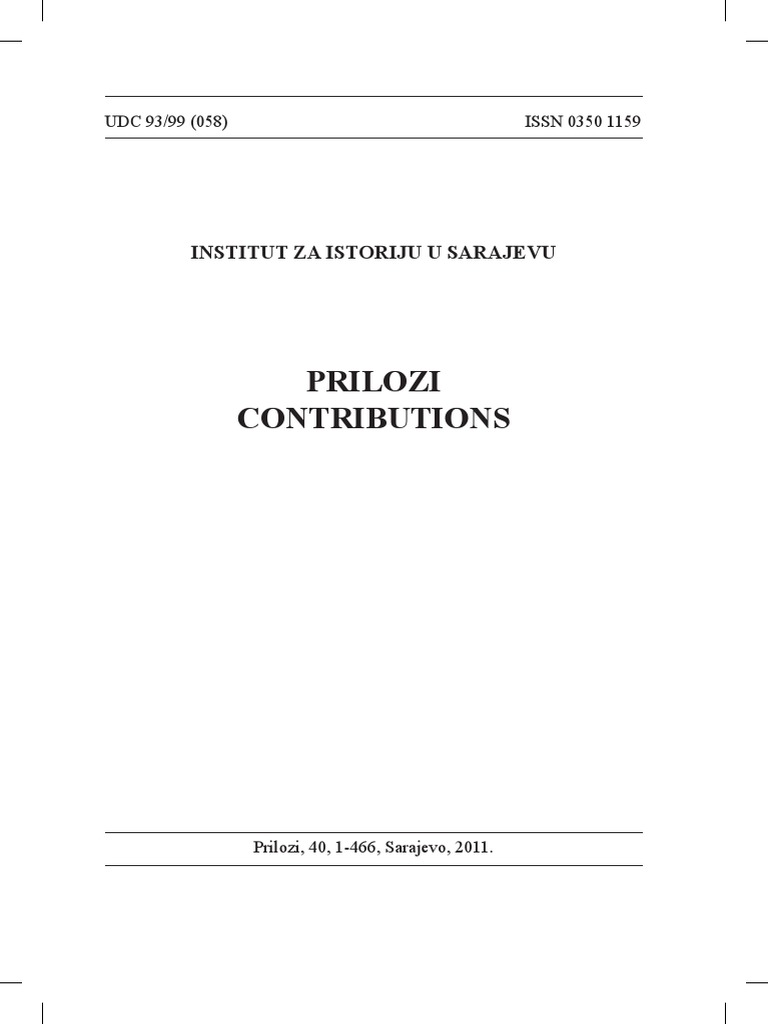 UDC 93/99 (058) ISSN 0350 1159

INSTITUT ZA ISTORIJU U SARAJEVU

PRILOZI
CONTRIBUTIONS

Prilozi, 40, 1-466, Sarajevo, 2011.